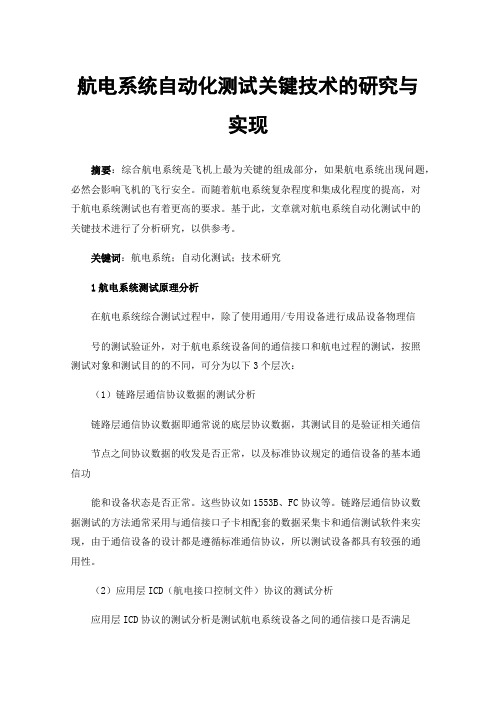 航电系统自动化测试关键技术的研究与实现

摘要：综合航电系统是飞机上最为关键的组成部分，如果航电系统出现问题，必然会影响飞机的飞行安全。而随着航电系统复杂程度和集成化程度的提高，对于航电系统测试也有着更高的要求。基于此，文章就对航电系统自动化测试中的关键技术进行了分析研究，以供参考。

关键词：航电系统；自动化测试；技术研究

1 航电系统测试原理分析

在航电系统综合测试过程中，除了使用通用/专用设备进行成品设备物理信

号的测试验证外，对于航电系统设备间的通信接口和航电过程的测试，按照测试对象和测试目的的不同，可分为以下 3 个层次：

（1）链路层通信协议数据的测试分析

链路层通信协议数据即通常说的底层协议数据，其测试目的是验证相关通信

节点之间协议数据的收发是否正常，以及标准协议规定的通信设备的基本通信功

能和设备状态是否正常。这些协议如 1553B、FC 协议等。链路层通信协议数据测试的方法通常采用与通信接口子卡相配套的数据采集卡和通信测试软件来实现，由于通信设备的设计都是遵循标准通信协议，所以测试设备都具有较强的通用性。

（2）应用层 ICD（航电接口控制文件）协议的测试分析

应用层 ICD 协议的测试分析是测试航电系统设备之间的通信接口是否满足